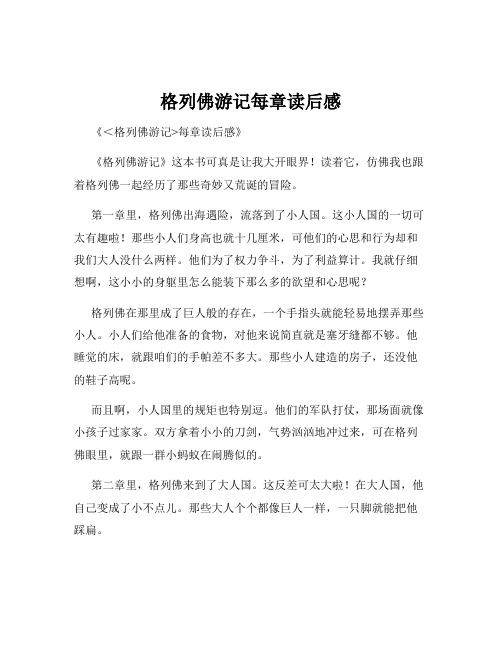 格列佛游记每章读后感

《<格列佛游记>每章读后感》

《格列佛游记》这本书可真是让我大开眼界！读着它，仿佛我也跟着格列佛一起经历了那些奇妙又荒诞的冒险。

第一章里，格列佛出海遇险，流落到了小人国。这小人国的一切可太有趣啦！那些小人们身高也就十几厘米，可他们的心思和行为却和我们大人没什么两样。他们为了权力争斗，为了利益算计。我就仔细想啊，这小小的身躯里怎么能装下那么多的欲望和心思呢？

格列佛在那里成了巨人般的存在，一个手指头就能轻易地摆弄那些小人。小人们给他准备的食物，对他来说简直就是塞牙缝都不够。他睡觉的床，就跟咱们的手帕差不多大。那些小人建造的房子，还没他的鞋子高呢。

而且啊，小人国里的规矩也特别逗。他们的军队打仗，那场面就像小孩子过家家。双方拿着小小的刀剑，气势汹汹地冲过来，可在格列佛眼里，就跟一群小蚂蚁在闹腾似的。

第二章里，格列佛来到了大人国。这反差可太大啦！在大人国，他自己变成了小不点儿。那些大人个个都像巨人一样，一只脚就能把他踩扁。